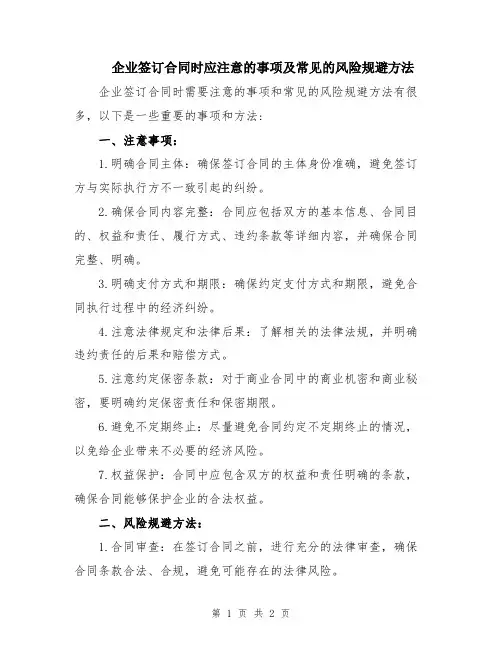 企业签订合同时应注意的事项及常见的风险规避方法

企业签订合同时需要注意的事项和常见的风险规避方法有很多，以下是一些重要的事项和方法：

一、注意事项：

1.明确合同主体：确保签订合同的主体身份准确，避免签订方与实际执行方不一致引起的纠纷。

2.确保合同内容完整：合同应包括双方的基本信息、合同目的、权益和责任、履行方式、违约条款等详细内容，并确保合同完整、明确。

3.明确支付方式和期限：确保约定支付方式和期限，避免合同执行过程中的经济纠纷。

4.注意法律规定和法律后果：了解相关的法律法规，并明确违约责任的后果和赔偿方式。

5.注意约定保密条款：对于商业合同中的商业机密和商业秘密，要明确约定保密责任和保密期限。

6.避免不定期终止：尽量避免合同约定不定期终止的情况，以免给企业带来不必要的经济风险。

7.权益保护：合同中应包含双方的权益和责任明确的条款，确保合同能够保护企业的合法权益。

二、风险规避方法：

1.合同审查：在签订合同之前，进行充分的法律审查，确保合同条款合法、合规，避免可能存在的法律风险。

第 1 页 共 2 页